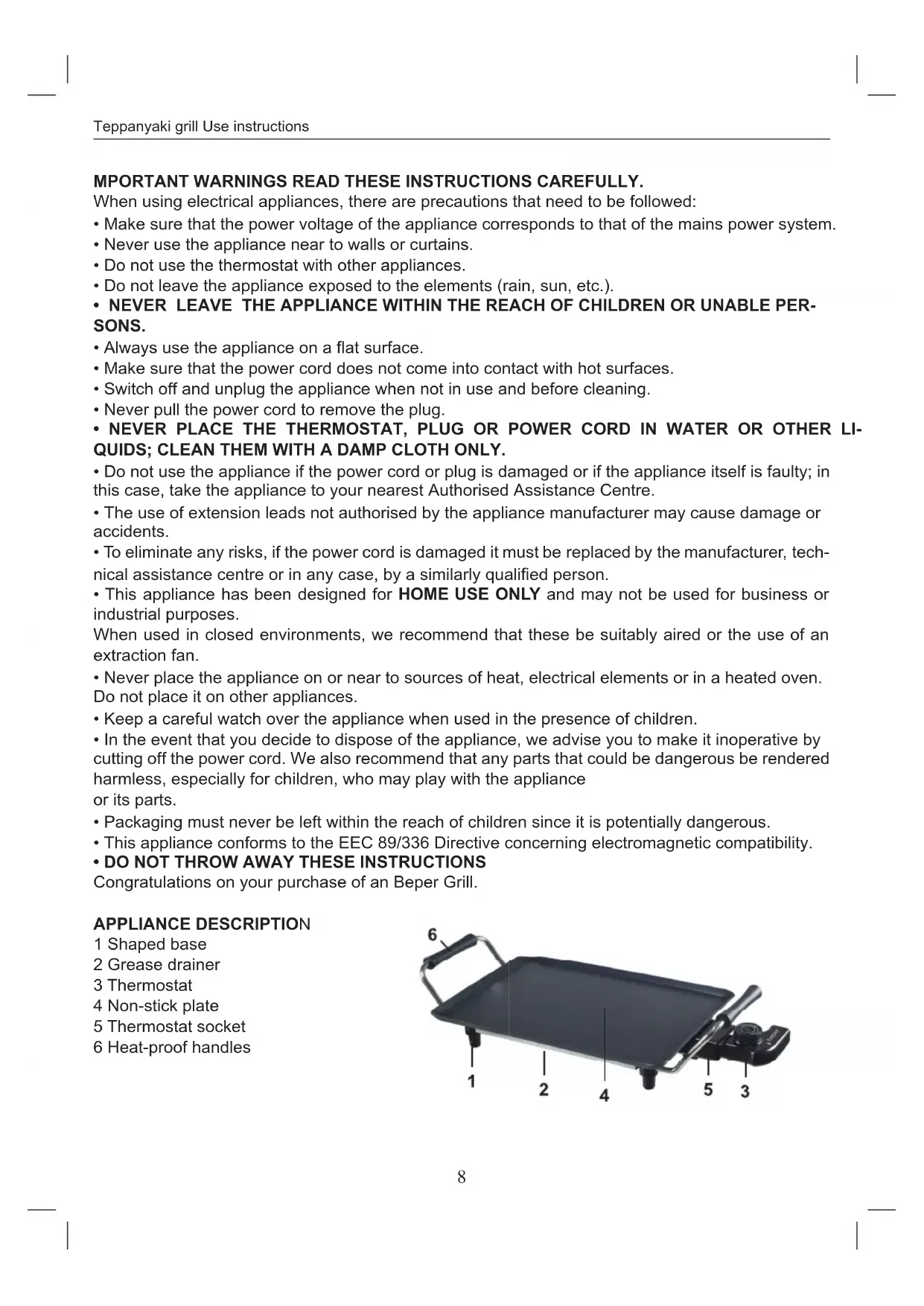 Teppanyaki grill Use instructions

MPORTANT WARNINGS READ THESE INSTRUCTIONS CAREFULLY.
When using electrical appliances, there are precautions that need to be followed:
• Make sure that the power voltage of the appliance corresponds to that of the mains power system.
• Never use the appliance near to walls or curtains.
• Do not use the thermostat with other appliances.
• Do not leave the appliance exposed to the elements (rain, sun, etc.).
• NEVER LEAVE THE APPLIANCE WITHIN THE REACH OF CHILDREN OR UNABLE PERSONS.
• Always use the appliance on a flat surface.
• Make sure that the power cord does not come into contact with hot surfaces.
• Switch off and unplug the appliance when not in use and before cleaning.
• Never pull the power cord to remove the plug.
• NEVER PLACE THE THERMOSTAT, PLUG OR POWER CORD IN WATER OR OTHER LIQUIDS; CLEAN THEM WITH A DAMP CLOTH ONLY.
• Do not use the appliance if the power cord or plug is damaged or if the appliance itself is faulty; in this case, take the appliance to your nearest Authorised Assistance Centre.
• The use of extension leads not authorised by the appliance manufacturer may cause damage or accidents.
• To eliminate any risks, if the power cord is damaged it must be replaced by the manufacturer, technical assistance centre or in any case, by a similarly qualified person.
• This appliance has been designed for HOME USE ONLY and may not be used for business or industrial purposes.
When used in closed environments, we recommend that these be suitably aired or the use of an extraction fan.
• Never place the appliance on or near to sources of heat, electrical elements or in a heated oven. Do not place it on other appliances.
• Keep a careful watch over the appliance when used in the presence of children.
• In the event that you decide to dispose of the appliance, we advise you to make it inoperative by cutting off the power cord. We also recommend that any parts that could be dangerous be rendered harmless, especially for children, who may play with the appliance
or its parts.
• Packaging must never be left within the reach of children since it is potentially dangerous.
• This appliance conforms to the EEC 89/336 Directive concerning electromagnetic compatibility.
• DO NOT THROW AWAY THESE INSTRUCTIONS
Congratulations on your purchase of an Beper Grill.

APPLIANCE DESCRIPTION
1 Shaped base
2 Grease drainer
3 Thermostat
4 Non-stick plate
5 Thermostat socket
6 Heat-proof handles

6
1
2
4
5
3

8